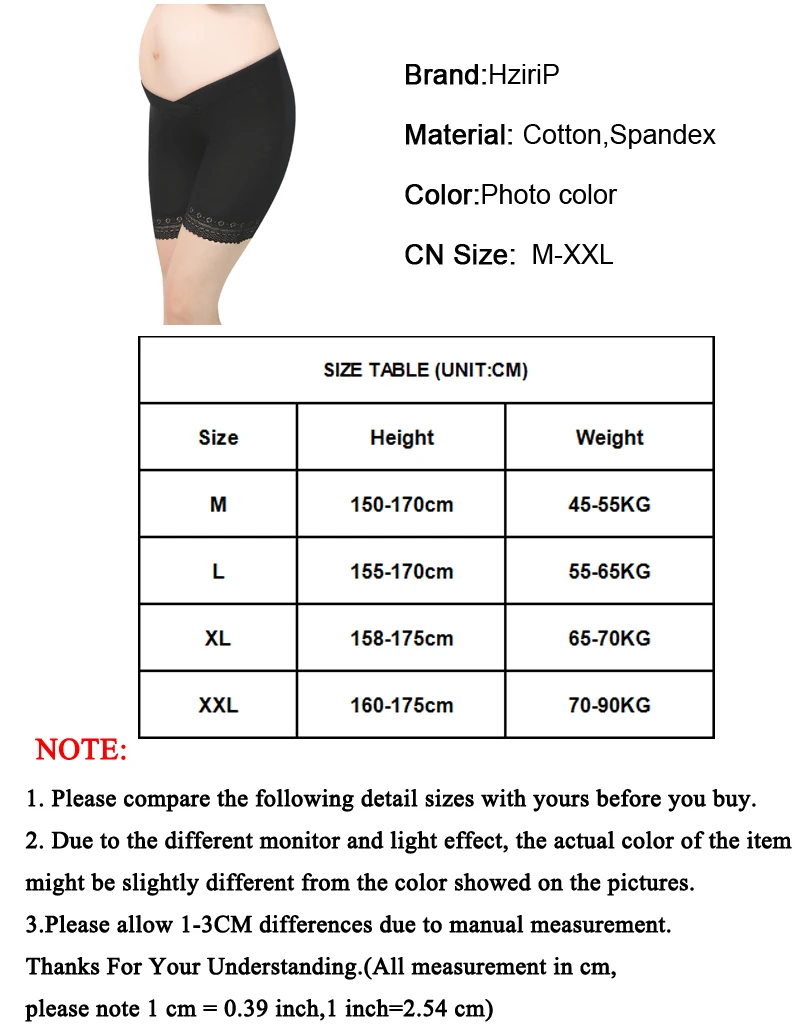 Brand:HziriP

Material: Cotton,Spandex

Color:Photo color

CN Size: M-XXL

| SIZE TABLE (UNIT:CM) | | |
|---|---|---|
| Size | Height | Weight |
| M | 150-170cm | 45-55KG |
| L | 155-170cm | 55-65KG |
| XL | 158-175cm | 65-70KG |
| XXL | 160-175cm | 70-90KG |

NOTE:

1. Please compare the following detail sizes with yours before you buy.

2. Due to the different monitor and light effect, the actual color of the item might be slightly different from the color showed on the pictures.

3.Please allow 1-3CM differences due to manual measurement.

Thanks For Your Understanding.(All measurement in cm,
please note 1 cm = 0.39 inch,1 inch=2.54 cm)